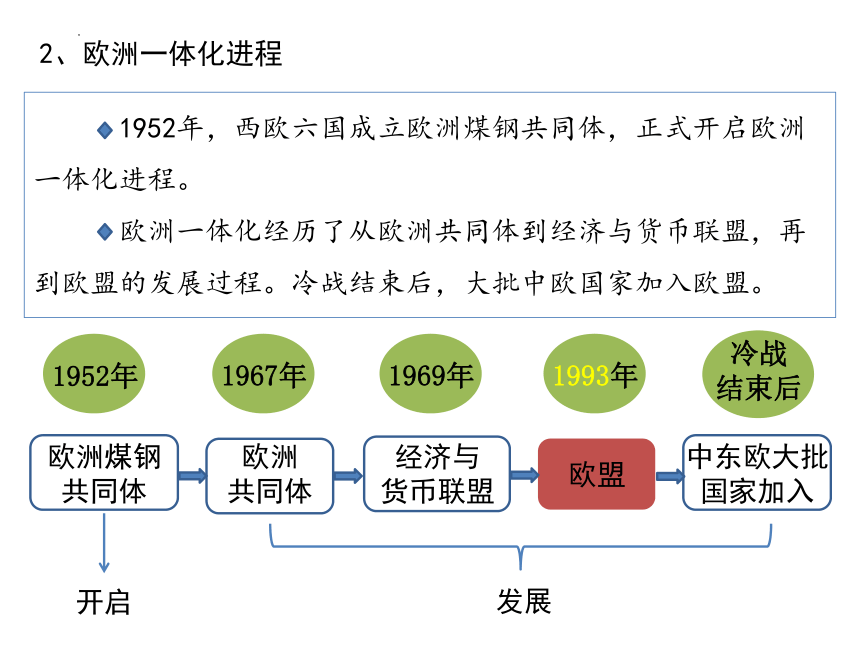 2、欧洲一体化进程

◆1952年，西欧六国成立欧洲煤钢共同体，正式开启欧洲一体化进程。

◆欧洲一体化经历了从欧洲共同体到经济与货币联盟，再到欧盟的发展过程。冷战结束后，大批中欧国家加入欧盟。

1952年

1967年

1969年

1993年

冷战结束后

欧洲煤钢共同体

欧洲共同体

经济与货币联盟

欧盟

中东欧大批国家加入

开启

发展